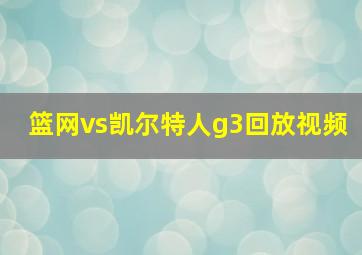 篮网vs凯尔特人g3回放视频